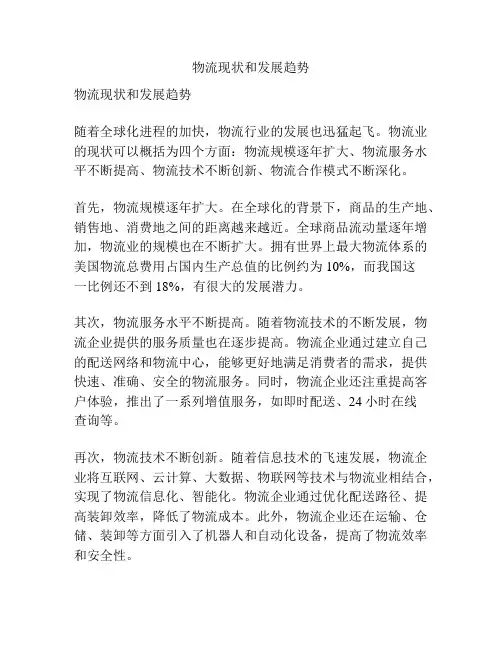 物流现状和发展趋势

物流现状和发展趋势

随着全球化进程的加快，物流行业的发展也迅猛起飞。物流业的现状可以概括为四个方面：物流规模逐年扩大、物流服务水平不断提高、物流技术不断创新、物流合作模式不断深化。

首先，物流规模逐年扩大。在全球化的背景下，商品的生产地、销售地、消费地之间的距离越来越近。全球商品流动量逐年增加，物流业的规模也在不断扩大。拥有世界上最大物流体系的美国物流总费用占国内生产总值的比例约为 10%，而我国这一比例还不到 18%，有很大的发展潜力。

其次，物流服务水平不断提高。随着物流技术的不断发展，物流企业提供的服务质量也在逐步提高。物流企业通过建立自己的配送网络和物流中心，能够更好地满足消费者的需求，提供快速、准确、安全的物流服务。同时，物流企业还注重提高客户体验，推出了一系列增值服务，如即时配送、24 小时在线查询等。

再次，物流技术不断创新。随着信息技术的飞速发展，物流企业将互联网、云计算、大数据、物联网等技术与物流业相结合，实现了物流信息化、智能化。物流企业通过优化配送路径、提高装卸效率，降低了物流成本。此外，物流企业还在运输、仓储、装卸等方面引入了机器人和自动化设备，提高了物流效率和安全性。